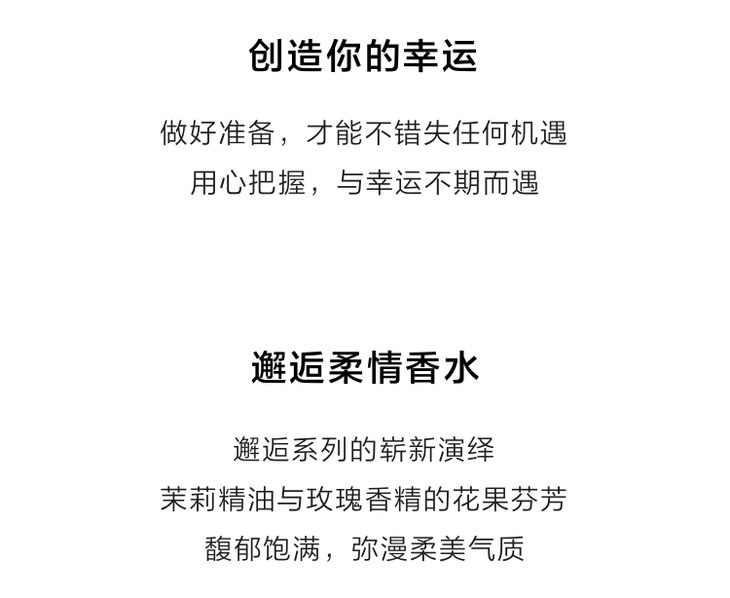 创造你的幸运

做好准备，才能不错失任何机遇
用心把握，与幸运不期而遇

邂逅柔情香水

邂逅系列的崭新演绎
茉莉精油与玫瑰香精的花果芬芳
馥郁饱满，弥漫柔美气质